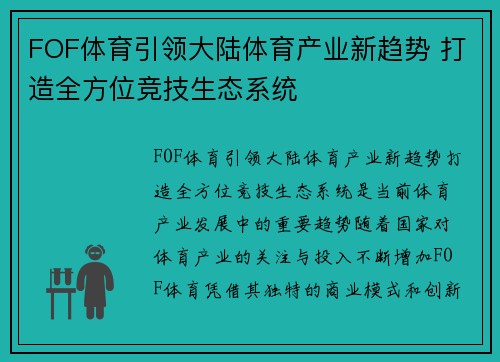 FOF体育引领大陆体育产业新趋势 打造全方位竞技生态系统

FOF体育引领大陆体育产业新趋势打造全方位竞技生态系统是当前体育产业发展中的重要趋势随着国家对体育产业的关注与投入不断增加FOF体育凭借其独特的商业模式和创新